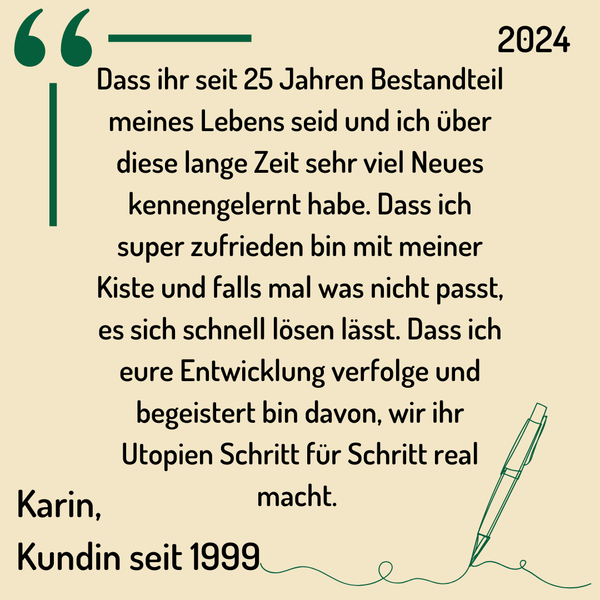 2024

Dass ihr seit 25 Jahren Bestandteil meines Lebens seid und ich über diese lange Zeit sehr viel Neues kennengelernt habe. Dass ich super zufrieden bin mit meiner Kiste und falls mal was nicht passt, es sich schnell lösen lässt. Dass ich eure Entwicklung verfolge und begeistert bin davon, wir ihr Utopien Schritt für Schritt real macht.

Karin,
Kundin seit 1999